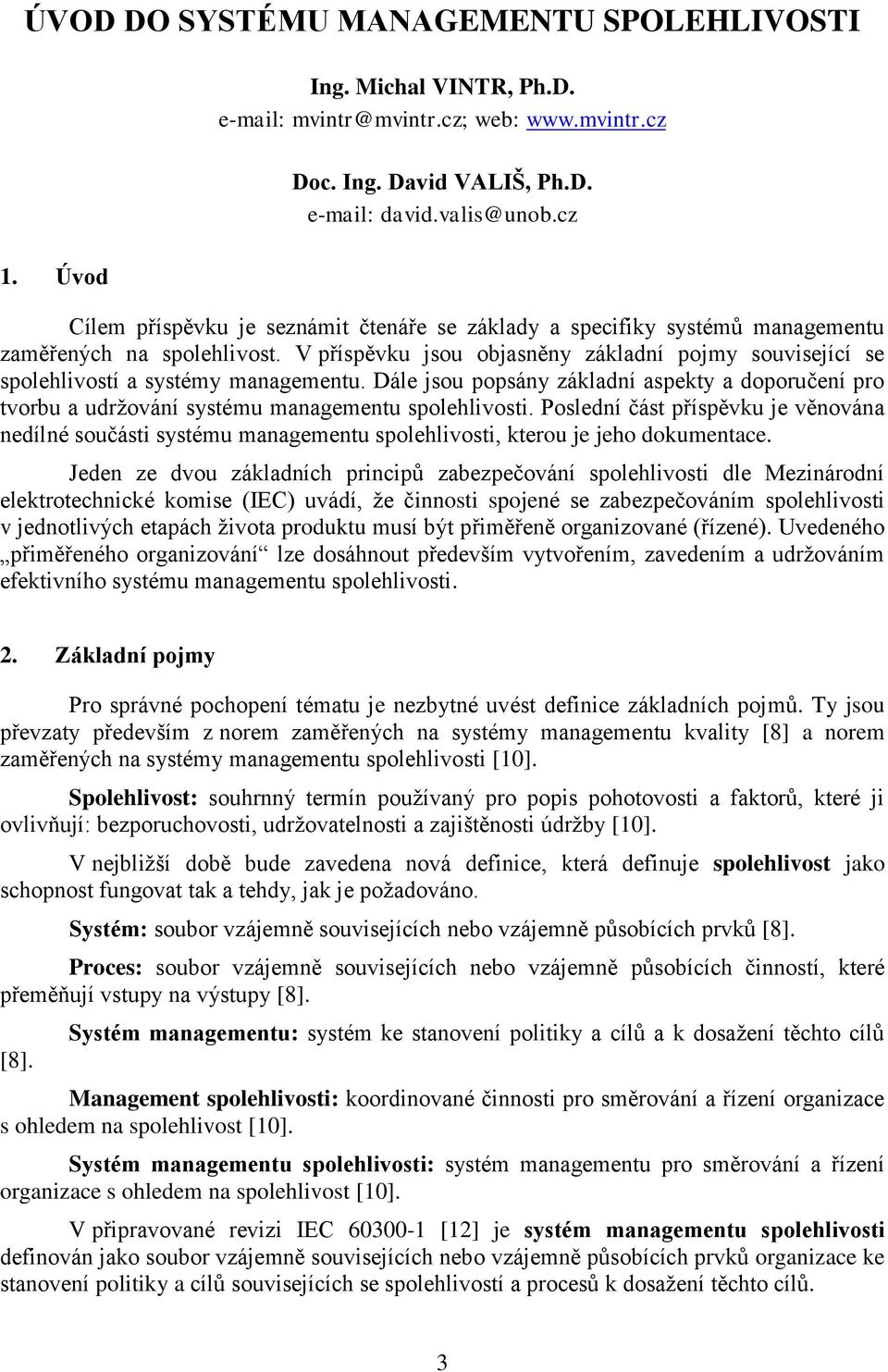 ÚVOD DO SYSTÉMU MANAGEMENTU SPOLEHLIVOSTI

Ing. Michal VINTR, Ph.D.
e-mail: mvintr@mvintr.cz; web: www.mvintr.cz

Doc. Ing. David VALIŠ, Ph.D.
e-mail: david.valis@unob.cz

1. Úvod

Cílem příspěvku je seznámit čtenáře se základy a specifiky systémů managementu zaměřených na spolehlivost. V příspěvku jsou objasněny základní pojmy související se spolehlivostí a systémy managementu. Dále jsou popsány základní aspekty a doporučení pro tvorbu a udržování systému managementu spolehlivosti. Poslední část příspěvku je věnována nedílné součásti systému managementu spolehlivosti, kterou je jeho dokumentace.

Jeden ze dvou základních principů zabezpečování spolehlivosti dle Mezinárodní elektrotechnické komise (IEC) uvádí, že činnosti spojené se zabezpečováním spolehlivosti v jednotlivých etapách života produktu musí být přiměřeně organizované (řízené). Uvedeného „přiměřeného organizování“ lze dosáhnout především vytvořením, zavedením a udržováním efektivního systému managementu spolehlivosti.

2. Základní pojmy

Pro správné pochopení tématu je nezbytné uvést definice základních pojmů. Ty jsou převzaty především z norem zaměřených na systémy managementu kvality [8] a norem zaměřených na systémy managementu spolehlivosti [10].

Spolehlivost: souhrnný termín používaný pro popis pohotovosti a faktorů, které ji ovlivňují: bezporuchovosti, udržovatelnosti a zajištěnosti údržby [10].

V nejbližší době bude zavedena nová definice, která definuje spolehlivost jako schopnost fungovat tak a tehdy, jak je požadováno.

Systém: soubor vzájemně souvisejících nebo vzájemně působících prvků [8].

Proces: soubor vzájemně souvisejících nebo vzájemně působících činností, které přeměňují vstupy na výstupy [8].

Systém managementu: systém ke stanovení politiky a cílů a k dosažení těchto cílů [8].

Management spolehlivosti: koordinované činnosti pro směrování a řízení organizace s ohledem na spolehlivost [10].

Systém managementu spolehlivosti: systém managementu pro směrování a řízení organizace s ohledem na spolehlivost [10].

V připravované revizi IEC 60300-1 [12] je systém managementu spolehlivosti definován jako soubor vzájemně souvisejících nebo vzájemně působících prvků organizace ke stanovení politiky a cílů souvisejících se spolehlivostí a procesů k dosažení těchto cílů.

3